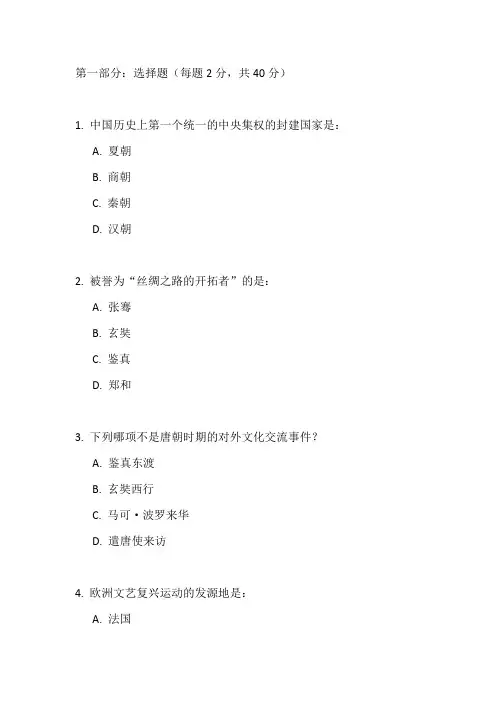 第一部分：选择题（每题 2 分，共 40 分）

1. 中国历史上第一个统一的中央集权的封建国家是：

A. 夏朝

B. 商朝

C. 秦朝

D. 汉朝

2. 被誉为“丝绸之路的开拓者”的是：

A. 张骞

B. 玄奘

C. 鉴真

D. 郑和

3. 下列哪项不是唐朝时期的对外文化交流事件？

A. 鉴真东渡

B. 玄奘西行

C. 马可·波罗来华

D. 遣唐使来访

4. 欧洲文艺复兴运动的发源地是：

A. 法国